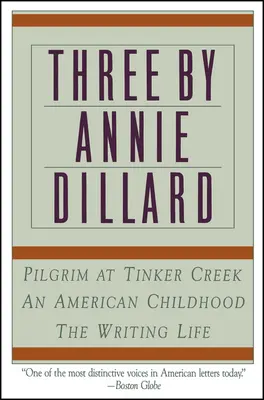 THREE BY
ANNIE
DILLARD

PILGRIM AT TINKER CREEK
AN AMERICAN CHILDHOOD
THE WRITING LIFE

"One of the most distinctive voices in American letters today."
—Boston Globe